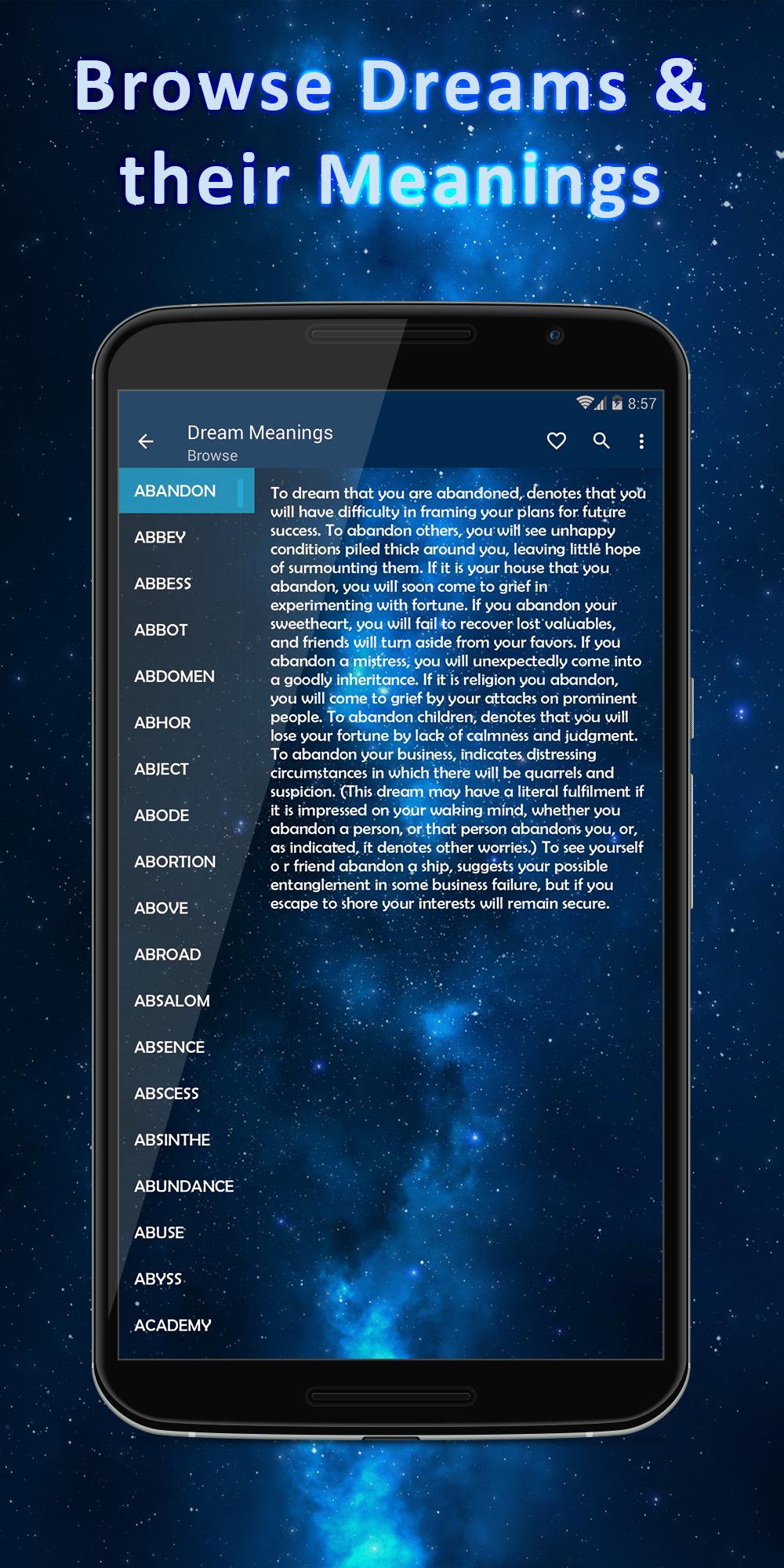 Browse Dreams & their Meanings

8:57

Dream Meanings
Browse

ABANDON
ABBEY
ABBESS
ABBOT
ABDOMEN
ABHOR
ABJECT
ABODE
ABORTION
ABOVE
ABROAD
ABSALOM
ABSENCE
ABSCESS
ABSINTHE
ABUNDANCE
ABUSE
ABYSS
ACADEMY

To dream that you are abandoned, denotes that you will have difficulty in framing your plans for future success. To abandon others, you will see unhappy conditions piled thick around you, leaving little hope of surmounting them. If it is your house that you abandon, you will soon come to grief in experimenting with fortune. If you abandon your sweetheart, you will fail to recover lost valuables, and friends will turn aside from your favors. If you abandon a mistress, you will unexpectedly come into a goodly inheritance. If it is religion you abandon, you will come to grief by your attacks on prominent people. To abandon children, denotes that you will lose your fortune by lack of calmness and judgment. To abandon your business, indicates distressing circumstances in which there will be quarrels and suspicion. (This dream may have a literal fulfilment if it is impressed on your waking mind, whether you abandon a person, or that person abandons you, or, as indicated, it denotes other worries.) To see yourself o r friend abandon a ship, suggests your possible entanglement in some business failure, but if you escape to shore your interests will remain secure.